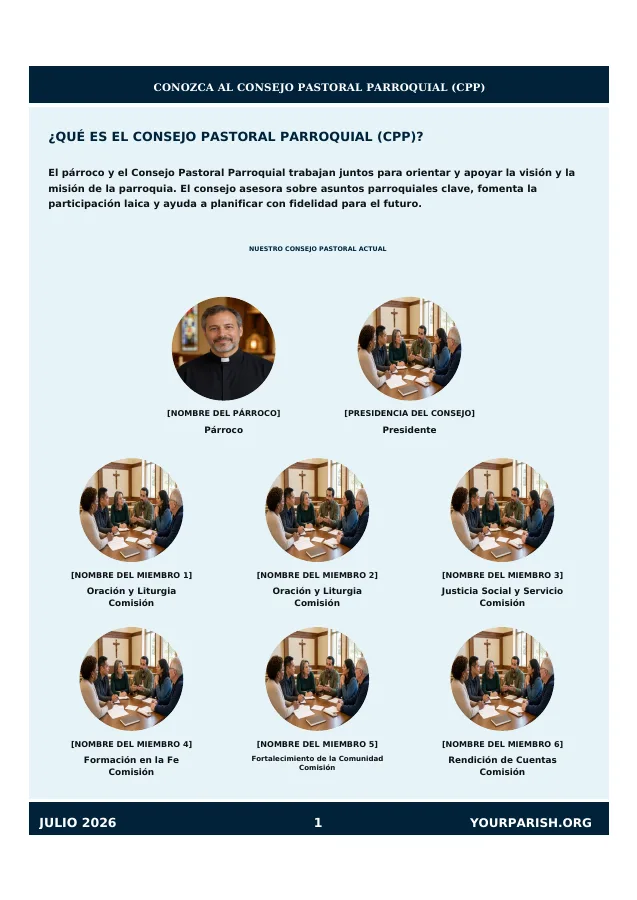 CONOZCA AL CONSEJO PASTORAL PARROQUIAL (CPP)

¿QUÉ ES EL CONSEJO PASTORAL PARROQUIAL (CPP)?

El párroco y el Consejo Pastoral Parroquial trabajan juntos para orientar y apoyar la visión y la misión de la parroquia. El consejo asesora sobre asuntos parroquiales clave, fomenta la participación laica y ayuda a planificar con fidelidad para el futuro.

NUESTRO CONSEJO PASTORAL ACTUAL

[NOMBRE DEL PÁRROCO]
Párroco

[PRESIDENCIA DEL CONSEJO]
Presidente

[NOMBRE DEL MIEMBRO 1]
Oración y Liturgia Comisión

[NOMBRE DEL MIEMBRO 2]
Oración y Liturgia Comisión

[NOMBRE DEL MIEMBRO 3]
Justicia Social y Servicio Comisión

[NOMBRE DEL MIEMBRO 4]
Formación en la Fe Comisión

[NOMBRE DEL MIEMBRO 5]
Fortalecimiento de la Comunidad Comisión

[NOMBRE DEL MIEMBRO 6]
Rendición de Cuentas Comisión

JULIO 2026
1
YOURPARISH.ORG